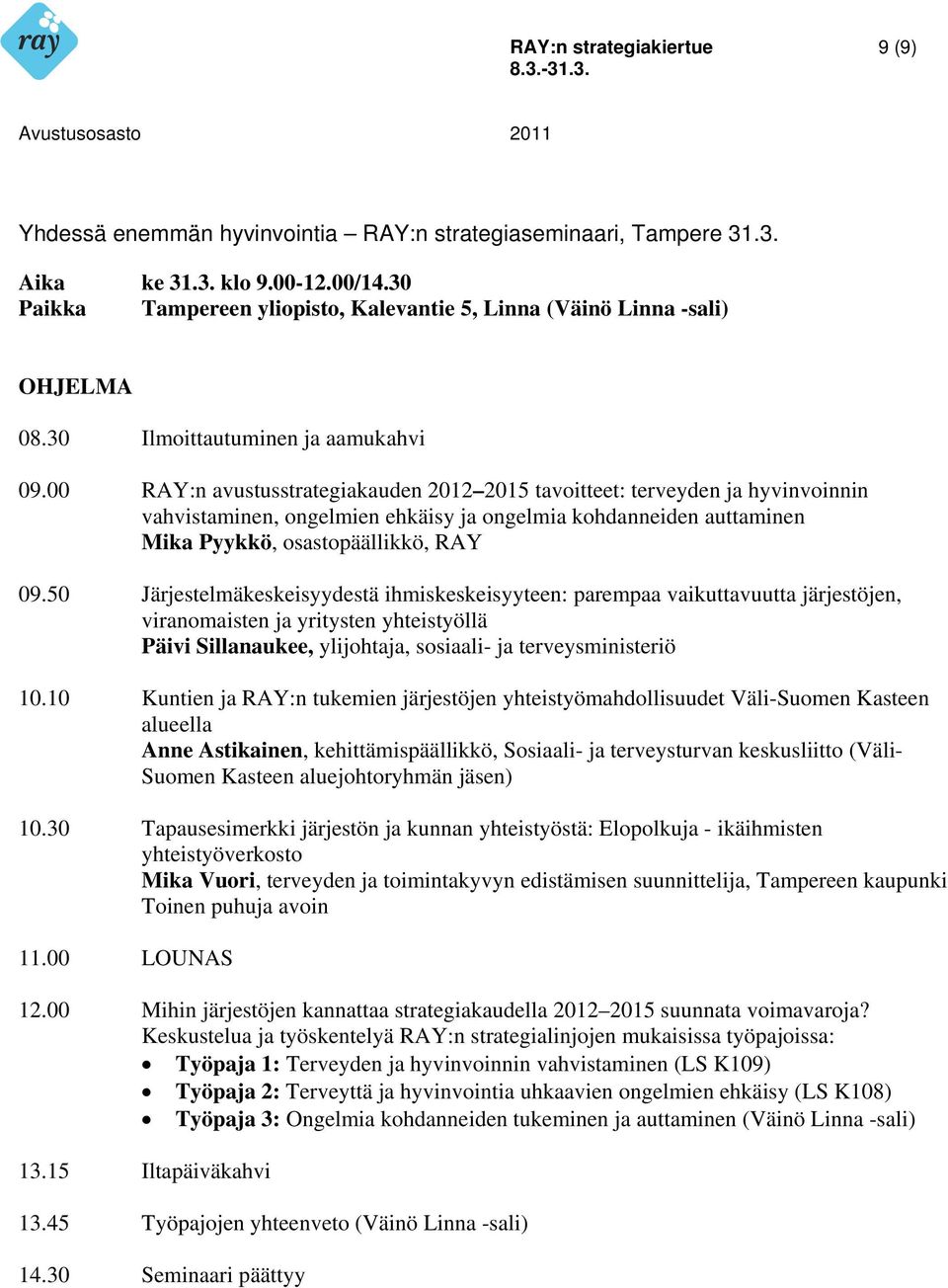 ray

RAY:n strategiakiertue 8.3.-31.3. 9 (9)

Avustusosasto 2011

Yhdessä enemmän hyvinvointia – RAY:n strategiaseminaari, Tampere 31.3.

Aika ke 31.3. klo 9.00-12.00/14.30
Paikka Tampereen yliopisto, Kalevantie 5, Linna (Väinö Linna -sali)

OHJELMA

08.30 Ilmoittautuminen ja aamukahvi

09.00 RAY:n avustusstrategiakauden 2012–2015 tavoitteet: terveyden ja hyvinvoinnin vahvistaminen, ongelmien ehkäisy ja ongelmia kohdanneiden auttaminen
Mika Pyykkö, osastopäällikkö, RAY

09.50 Järjestelmäkeskeisyydestä ihmiskeskeisyyteen: parempaa vaikuttavuutta järjestöjen, viranomaisten ja yritysten yhteistyöllä
Päivi Sillanaukee, ylijohtaja, sosiaali- ja terveysministeriö

10.10 Kuntien ja RAY:n tukemien järjestöjen yhteistyömahdollisuudet Väli-Suomen Kasteen alueella
Anne Astikainen, kehittämispäällikkö, Sosiaali- ja terveysturvan keskusliitto (Väli-Suomen Kasteen aluejohtoryhmän jäsen)

10.30 Tapausesimerkki järjestön ja kunnan yhteistyöstä: Elopolkuja - ikäihmisten yhteistyöverkosto
Mika Vuori, terveyden ja toimintakyvyn edistämisen suunnittelija, Tampereen kaupunki
Toinen puhuja avoin

11.00 LOUNAS

12.00 Mihin järjestöjen kannattaa strategiakaudella 2012–2015 suunnata voimavaroja?
Keskustelua ja työskentelyä RAY:n strategialinjojen mukaisissa työpajoissa:
• Työpaja 1: Terveyden ja hyvinvoinnin vahvistaminen (LS K109)
• Työpaja 2: Terveyttä ja hyvinvointia uhkaavien ongelmien ehkäisy (LS K108)
• Työpaja 3: Ongelmia kohdanneiden tukeminen ja auttaminen (Väinö Linna -sali)

13.15 Iltapäiväkahvi

13.45 Työpajojen yhteenveto (Väinö Linna -sali)

14.30 Seminaari päättyy